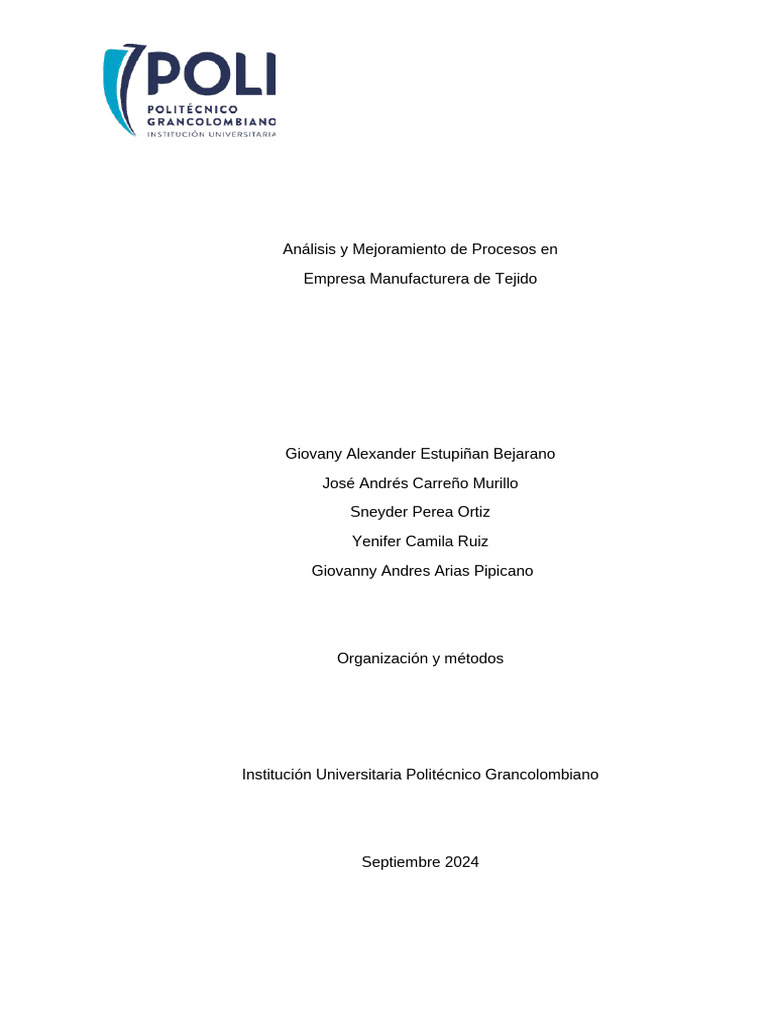 POLI
POLITÉCNICO
GRANCOLOMBIANO
INSTITUCIÓN UNIVERSITARIA

Análisis y Mejoramiento de Procesos en Empresa Manufacturera de Tejido

Giovany Alexander Estupiñan Bejarano
José Andrés Carreño Murillo
Sneyder Perea Ortiz
Yenifer Camila Ruiz
Giovanny Andres Arias Pipicano

Organización y métodos

Institución Universitaria Politécnico Grancolombiano

Septiembre 2024